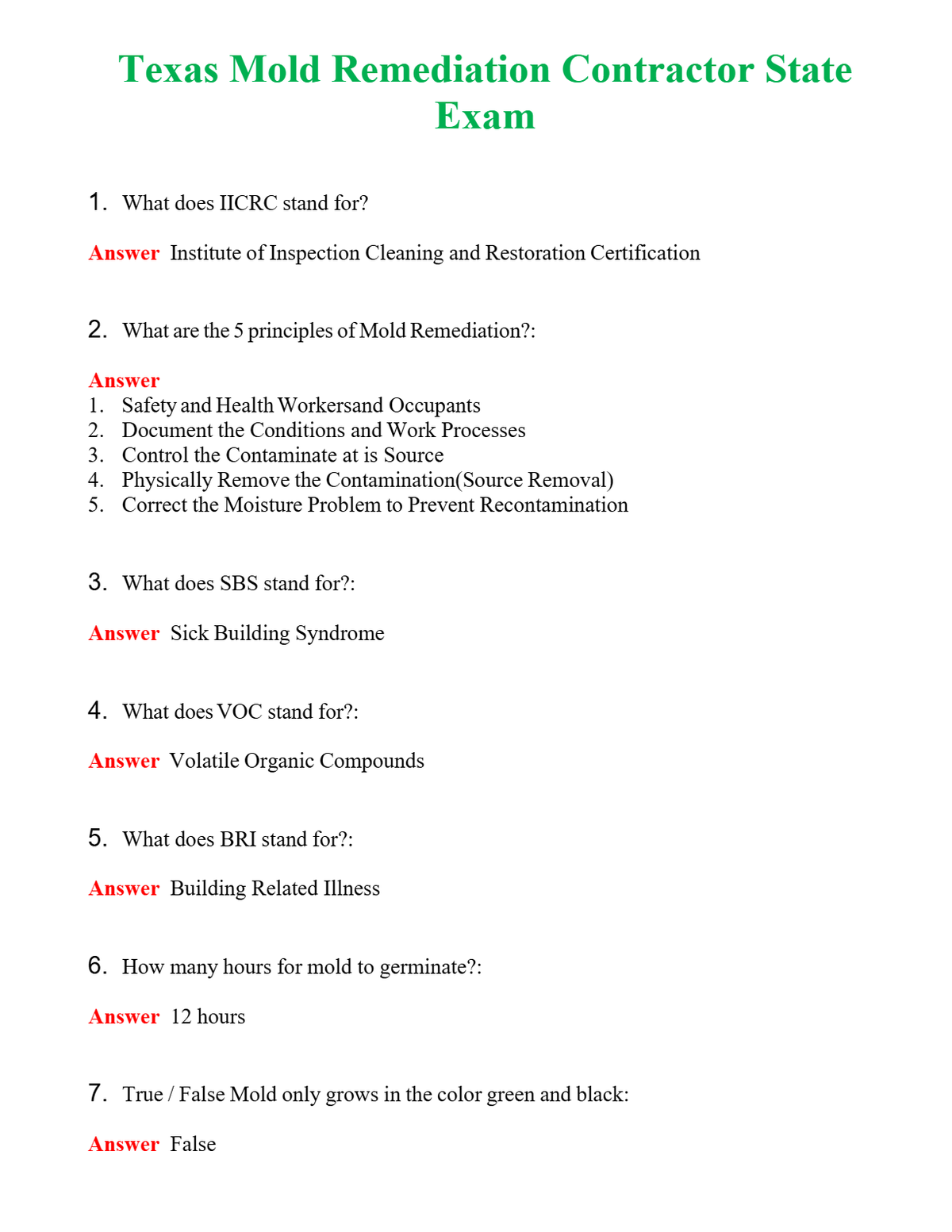 Texas Mold Remediation Contractor State Exam

1. What does IICRC stand for?

Answer Institute of Inspection Cleaning and Restoration Certification

2. What are the 5 principles of Mold Remediation?:

Answer
1. Safety and Health Workersand Occupants
2. Document the Conditions and Work Processes
3. Control the Contaminate at is Source
4. Physically Remove the Contamination(Source Removal)
5. Correct the Moisture Problem to Prevent Recontamination

3. What does SBS stand for?:

Answer Sick Building Syndrome

4. What does VOC stand for?:

Answer Volatile Organic Compounds

5. What does BRI stand for?:

Answer Building Related Illness

6. How many hours for mold to germinate?:

Answer 12 hours

7. True / False Mold only grows in the color green and black:

Answer False